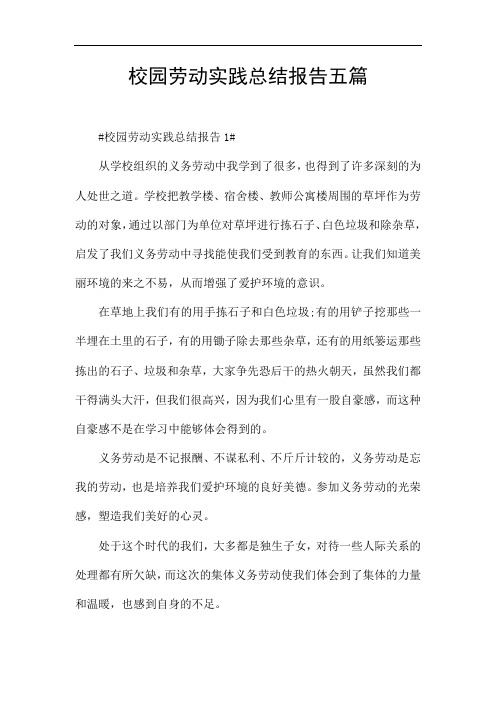 校园劳动实践总结报告五篇

#校园劳动实践总结报告 1#

从学校组织的义务劳动中我学到了很多，也得到了许多深刻的为人处世之道。学校把教学楼、宿舍楼、教师公寓楼周围的草坪作为劳动的对象，通过以部门为单位对草坪进行拣石子、白色垃圾和除杂草，启发了我们义务劳动中寻找能使我们受到教育的东西。让我们知道美丽环境的来之不易，从而增强了爱护环境的意识。

在草地上我们有的用手拣石子和白色垃圾;有的用铲子挖那些一半埋在土里的石子，有的用锄子除去那些杂草，还有的用纸篓运那些拣出的石子、垃圾和杂草，大家争先恐后干的热火朝天，虽然我们都干得满头大汗，但我们很高兴，因为我们心里有一股自豪感，而这种自豪感不是在学习中能够体会得到的。

义务劳动是不记报酬、不谋私利、不斤斤计较的，义务劳动是忘我的劳动，也是培养我们爱护环境的良好美德。参加义务劳动的光荣感，塑造我们美好的心灵。

处于这个时代的我们，大多都是独生子女，对待一些人际关系的处理都有所欠缺，而这次的集体义务劳动使我们体会到了集体的力量和温暖，也感到自身的不足。